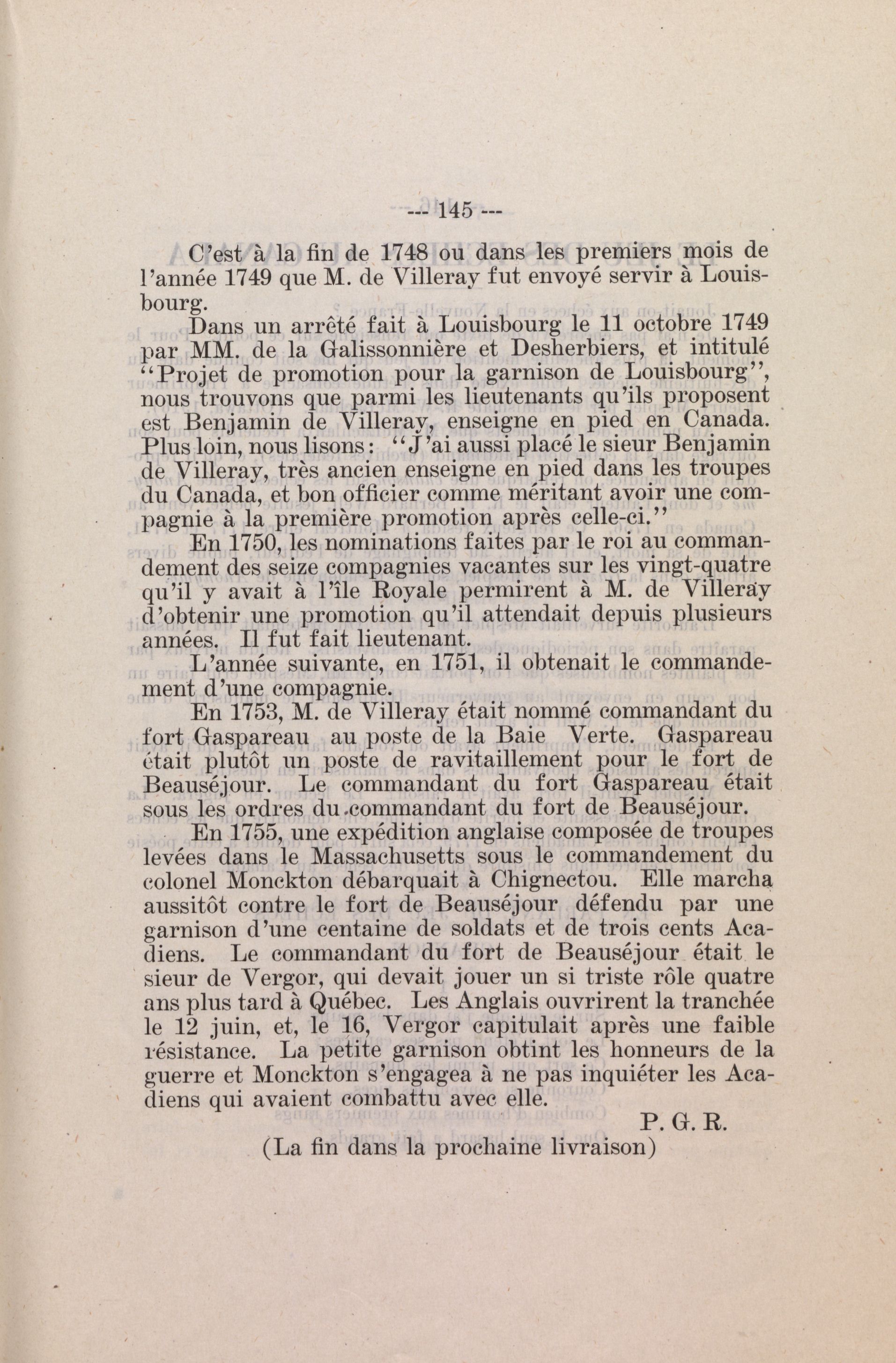 --- 145 ---

C'est à la fin de 1748 ou dans les premiers mois de l'année 1749 que M. de Villeray fut envoyé servir à Louisbourg.

Dans un arrêté fait à Louisbourg le 11 octobre 1749 par MM. de la Galissonnière et Desherbiers, et intitulé "Projet de promotion pour la garnison de Louisbourg", nous trouvons que parmi les lieutenants qu'ils proposent est Benjamin de Villeray, enseigne en pied en Canada. Plus loin, nous lisons: "J'ai aussi placé le sieur Benjamin de Villeray, très ancien enseigne en pied dans les troupes du Canada, et bon officier comme méritant avoir une compagnie à la première promotion après celle-ci."

En 1750, les nominations faites par le roi au commandement des seize compagnies vacantes sur les vingt-quatre qu'il y avait à l'île Royale permirent à M. de Villeray d'obtenir une promotion qu'il attendait depuis plusieurs années. Il fut fait lieutenant.

L'année suivante, en 1751, il obtenait le commandement d'une compagnie.

En 1753, M. de Villeray était nommé commandant du fort Gaspareau au poste de la Baie Verte. Gaspareau était plutôt un poste de ravitaillement pour le fort de Beauséjour. Le commandant du fort Gaspareau était sous les ordres du commandant du fort de Beauséjour.

En 1755, une expédition anglaise composée de troupes levées dans le Massachusetts sous le commandement du colonel Monckton débarquait à Chignectou. Elle marcha aussitôt contre le fort de Beauséjour défendu par une garnison d'une centaine de soldats et de trois cents Acadiens. Le commandant du fort de Beauséjour était le sieur de Vergor, qui devait jouer un si triste rôle quatre ans plus tard à Québec. Les Anglais ouvrirent la tranchée le 12 juin, et, le 16, Vergor capitulait après une faible résistance. La petite garnison obtint les honneurs de la guerre et Monckton s'engagea à ne pas inquiéter les Acadiens qui avaient combattu avec elle.

P. G. R.

(La fin dans la prochaine livraison)